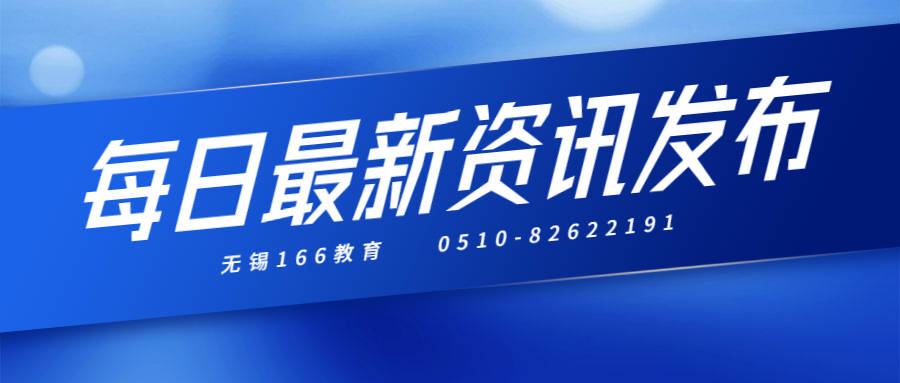 每日最新资讯发布

无锡166教育　　0510-82622191